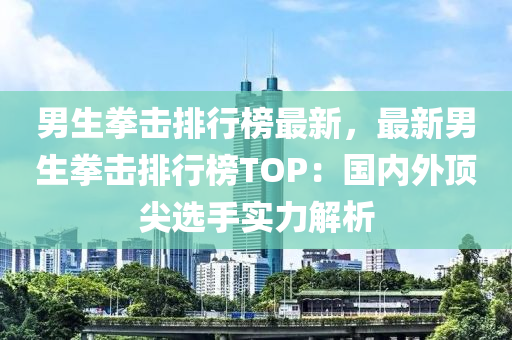 男生拳击排行榜最新，最新男生拳击排行榜TOP：国内外顶尖选手实力解析